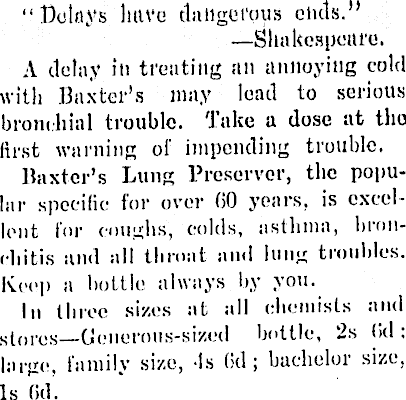 "Delays have dangerous ends."
—Shakespeare.

A delay in treating an annoying cold with Baxter's may lead to serious bronchial trouble. Take a dose at the first warning of impending trouble.

Baxter's Lung Preserver, the popular specific for over 60 years, is excellent for coughs, colds, asthma, bronchitis and all throat and lung troubles. Keep a bottle always by you.

In three sizes at all chemists and stores—Generous-sized bottle, 2s 6d; large, family size, 4s 6d; bachelor size, 1s 6d.